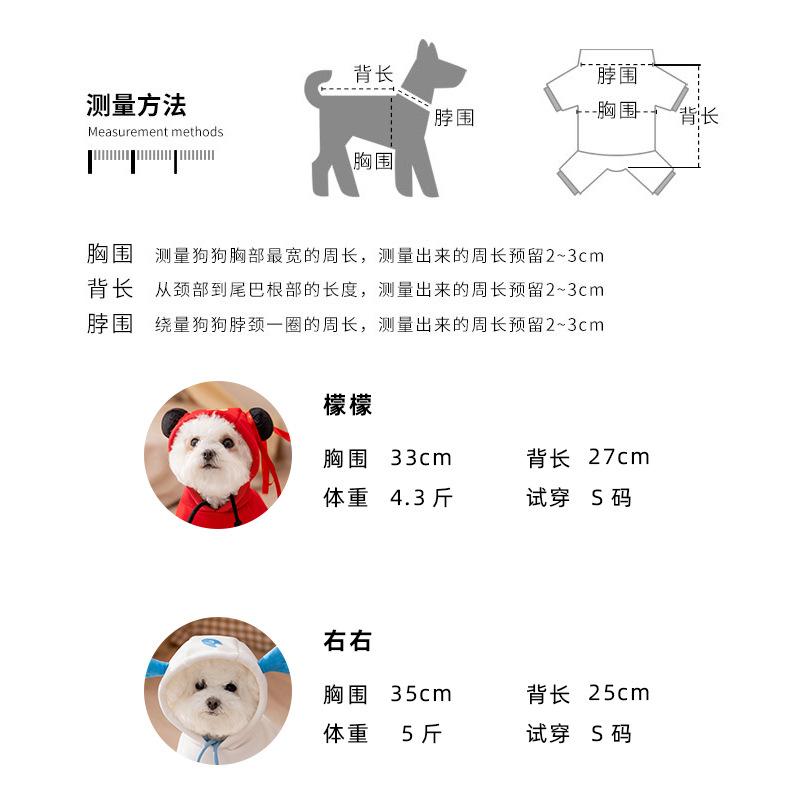 测量方法
Measurement methods

背长
脖围
胸围

脖围
胸围
背长

胸围 测量狗狗胸部最宽的周长，测量出来的周长预留2~3cm
背长 从颈部到尾巴根部的长度，测量出来的周长预留2~3cm
脖围 绕量狗狗脖颈一圈的周长，测量出来的周长预留2~3cm

檬檬
胸围 33cm 背长 27cm
体重 4.3 斤 试穿 S 码

右右
胸围 35cm 背长 25cm
体重 5 斤 试穿 S 码